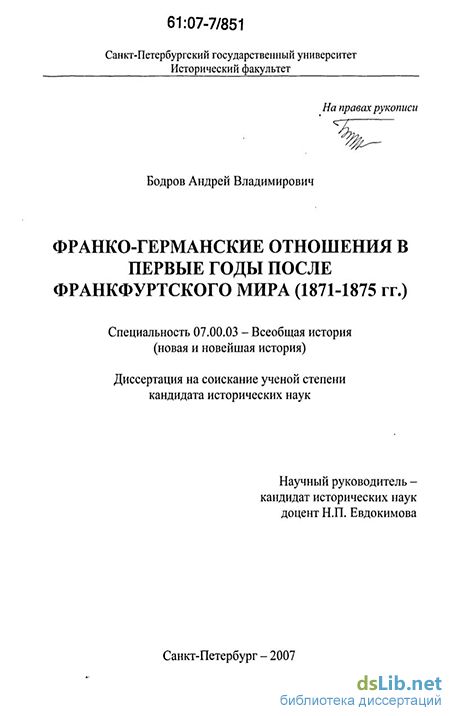 61:07-7/851

Санкт-Петербургский государственный университет
Исторический факультет

На правах рукописи

Бодров Андрей Владимирович

ФРАНКО-ГЕРМАНСКИЕ ОТНОШЕНИЯ В ПЕРВЫЕ ГОДЫ ПОСЛЕ ФРАНКФУРТСКОГО МИРА (1871-1875 гг.)

Специальность 07.00.03 – Всеобщая история
(новая и новейшая история)

Диссертация на соискание ученой степени
кандидата исторических наук

Научный руководитель –
кандидат исторических наук
доцент Н.П. Евдокимова

Санкт-Петербург – 2007

dsLib.net
библиотека диссертаций